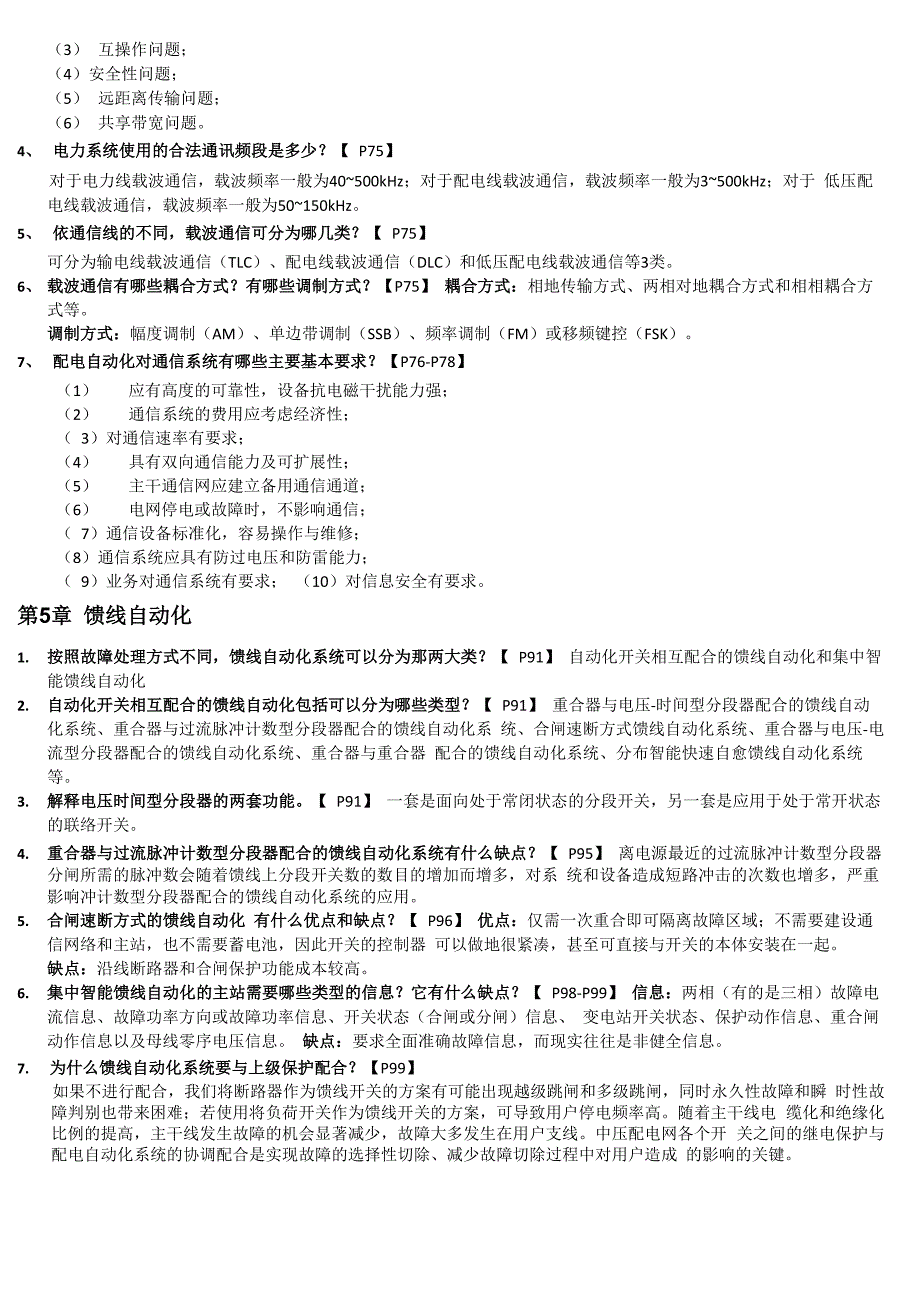 （3） 互操作问题；
（4）安全性问题；
（5） 远距离传输问题；
（6） 共享带宽问题。

4、 电力系统使用的合法通讯频段是多少？【 P75】
对于电力线载波通信，载波频率一般为40~500kHz；对于配电线载波通信，载波频率一般为3~500kHz；对于 低压配电线载波通信，载波频率一般为50~150kHz。

5、 依通信线的不同，载波通信可分为哪几类？【 P75】
可分为输电线载波通信（TLC）、配电线载波通信（DLC）和低压配电线载波通信等3类。

6、 载波通信有哪些耦合方式？有哪些调制方式？【P75】 耦合方式：相地传输方式、两相对地耦合方式和相相耦合方式等。
调制方式：幅度调制（AM）、单边带调制（SSB）、频率调制（FM）或移频键控（FSK）。

7、 配电自动化对通信系统有哪些主要基本要求？【P76-P78】
（1） 应有高度的可靠性，设备抗电磁干扰能力强；
（2） 通信系统的费用应考虑经济性；
（ 3）对通信速率有要求；
（4） 具有双向通信能力及可扩展性；
（5） 主干通信网应建立备用通信通道；
（6） 电网停电或故障时，不影响通信；
（ 7）通信设备标准化，容易操作与维修；
（8）通信系统应具有防过电压和防雷能力；
（ 9）业务对通信系统有要求； （10）对信息安全有要求。

第5章 馈线自动化

1. 按照故障处理方式不同，馈线自动化系统可以分为那两大类？【 P91】 自动化开关相互配合的馈线自动化和集中智能馈线自动化

2. 自动化开关相互配合的馈线自动化包括可以分为哪些类型？【 P91】 重合器与电压-时间型分段器配合的馈线自动化系统、重合器与过流脉冲计数型分段器配合的馈线自动化系 统、合闸速断方式馈线自动化系统、重合器与电压-电流型分段器配合的馈线自动化系统、重合器与重合器 配合的馈线自动化系统、分布智能快速自愈馈线自动化系统等。

3. 解释电压时间型分段器的两套功能。【 P91】 一套是面向处于常闭状态的分段开关，另一套是应用于处于常开状态的联络开关。

4. 重合器与过流脉冲计数型分段器配合的馈线自动化系统有什么缺点？【 P95】 离电源最近的过流脉冲计数型分段器分闸所需的脉冲数会随着馈线上分段开关数的数目的增加而增多，对系 统和设备造成短路冲击的次数也增多，严重影响冲计数型分段器配合的馈线自动化系统的应用。

5. 合闸速断方式的馈线自动化 有什么优点和缺点？【 P96】 优点：仅需一次重合即可隔离故障区域；不需要建设通信网络和主站，也不需要蓄电池，因此开关的控制器 可以做地很紧凑，甚至可直接与开关的本体安装在一起。
缺点：沿线断路器和合闸保护功能成本较高。

6. 集中智能馈线自动化的主站需要哪些类型的信息？它有什么缺点？【 P98-P99】 信息：两相（有的是三相）故障电流信息、故障功率方向或故障功率信息、开关状态（合闸或分闸）信息、 变电站开关状态、保护动作信息、重合闸动作信息以及母线零序电压信息。 缺点：要求全面准确故障信息，而现实往往是非健全信息。

7. 为什么馈线自动化系统要与上级保护配合？【P99】
如果不进行配合，我们将断路器作为馈线开关的方案有可能出现越级跳闸和多级跳闸，同时永久性故障和瞬 时性故障判别也带来困难；若使用将负荷开关作为馈线开关的方案，可导致用户停电频率高。随着主干线电 缆化和绝缘化比例的提高，主干线发生故障的机会显著减少，故障大多发生在用户支线。中压配电网各个开 关之间的继电保护与配电自动化系统的协调配合是实现故障的选择性切除、减少故障切除过程中对用户造成 的影响的关键。